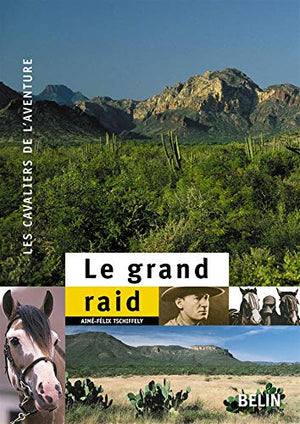 LES CAVALIERS DE L'AVENTURE

Le grand raid

AIMÉ-FÉLIX TSCHIFFELY

BELIN